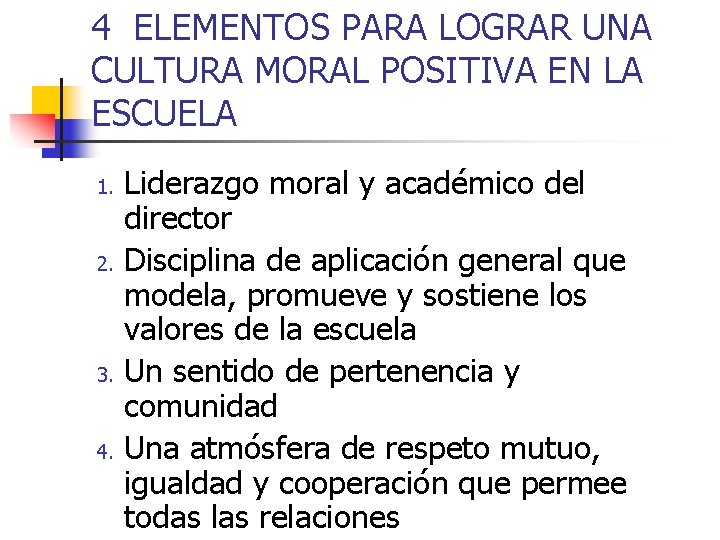 4 ELEMENTOS PARA LOGRAR UNA CULTURA MORAL POSITIVA EN LA ESCUELA

1. Liderazgo moral y académico del director
2. Disciplina de aplicación general que modela, promueve y sostiene los valores de la escuela
3. Un sentido de pertenencia y comunidad
4. Una atmósfera de respeto mutuo, igualdad y cooperación que permee todas las relaciones